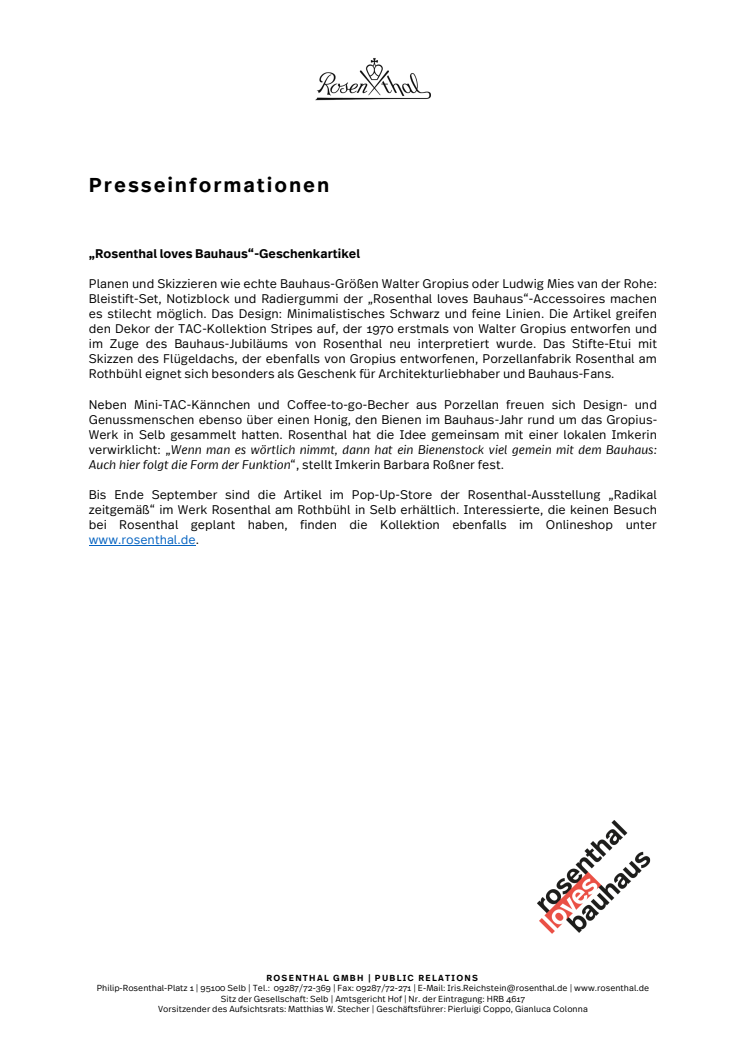 Rosenthal

Presseinformationen

„Rosenthal loves Bauhaus“-Geschenkartikel

Planen und Skizzieren wie echte Bauhaus-Größen Walter Gropius oder Ludwig Mies van der Rohe: Bleistift-Set, Notizblock und Radiergummi der „Rosenthal loves Bauhaus“-Accessoires machen es stilecht möglich. Das Design: Minimalistisches Schwarz und feine Linien. Die Artikel greifen den Dekor der TAC-Kollektion Stripes auf, der 1970 erstmals von Walter Gropius entworfen und im Zuge des Bauhaus-Jubiläums von Rosenthal neu interpretiert wurde. Das Stifte-Etui mit Skizzen des Flügeldachs, der ebenfalls von Gropius entworfenen, Porzellanfabrik Rosenthal am Rothbühl eignet sich besonders als Geschenk für Architekturliebhaber und Bauhaus-Fans.

Neben Mini-TAC-Kännchen und Coffee-to-go-Becher aus Porzellan freuen sich Design- und Genussmenschen ebenso über einen Honig, den Bienen im Bauhaus-Jahr rund um das Gropius-Werk in Selb gesammelt hatten. Rosenthal hat die Idee gemeinsam mit einer lokalen Imkerin verwirklicht: „Wenn man es wörtlich nimmt, dann hat ein Bienenstock viel gemein mit dem Bauhaus: Auch hier folgt die Form der Funktion“, stellt Imkerin Barbara Roßner fest.

Bis Ende September sind die Artikel im Pop-Up-Store der Rosenthal-Ausstellung „Radikal zeitgemäß“ im Werk Rosenthal am Rothbühl in Selb erhältlich. Interessierte, die keinen Besuch bei Rosenthal geplant haben, finden die Kollektion ebenfalls im Onlineshop unter www.rosenthal.de.

rosenthal loves bauhaus

ROSENTHAL GMBH | PUBLIC RELATIONS
Philip-Rosenthal-Platz 1 | 95100 Selb | Tel.: 09287/72-369 | Fax: 09287/72-271 | E-Mail: Iris.Reichstein@rosenthal.de | www.rosenthal.de
Sitz der Gesellschaft: Selb | Amtsgericht Hof | Nr. der Eintragung: HRB 4617
Vorsitzender des Aufsichtsrats: Matthias W. Stecher | Geschäftsführer: Pierluigi Coppo, Gianluca Colonna